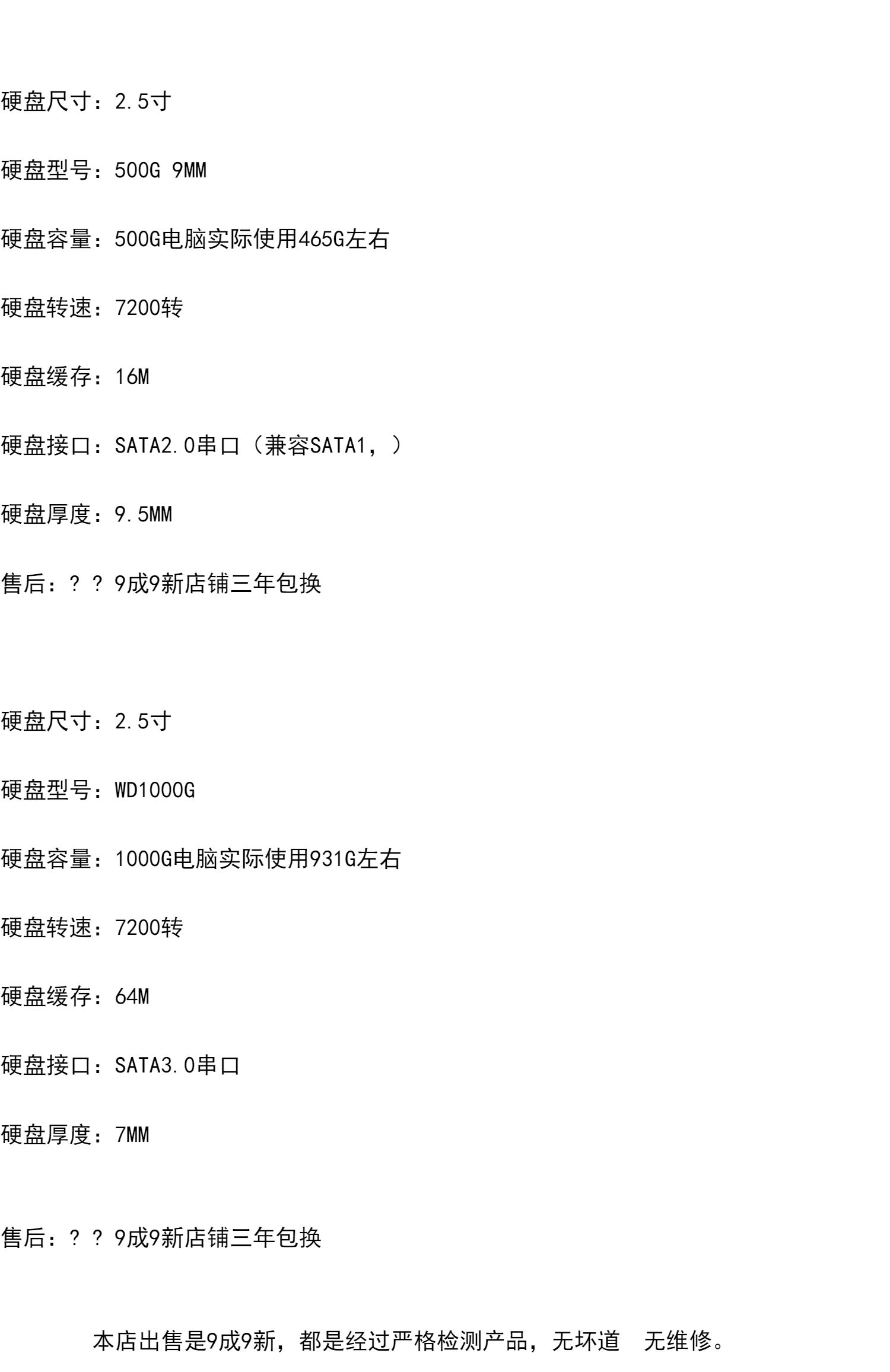 硬盘尺寸：2.5寸

硬盘型号：500G 9MM

硬盘容量：500G电脑实际使用465G左右

硬盘转速：7200转

硬盘缓存：16M

硬盘接口：SATA2.0串口（兼容SATA1，）

硬盘厚度：9.5MM

售后：？？9成9新店铺三年包换

硬盘尺寸：2.5寸

硬盘型号：WD1000G

硬盘容量：1000G电脑实际使用931G左右

硬盘转速：7200转

硬盘缓存：64M

硬盘接口：SATA3.0串口

硬盘厚度：7MM

售后：？？9成9新店铺三年包换

本店出售是9成9新，都是经过严格检测产品，无坏道 无维修。